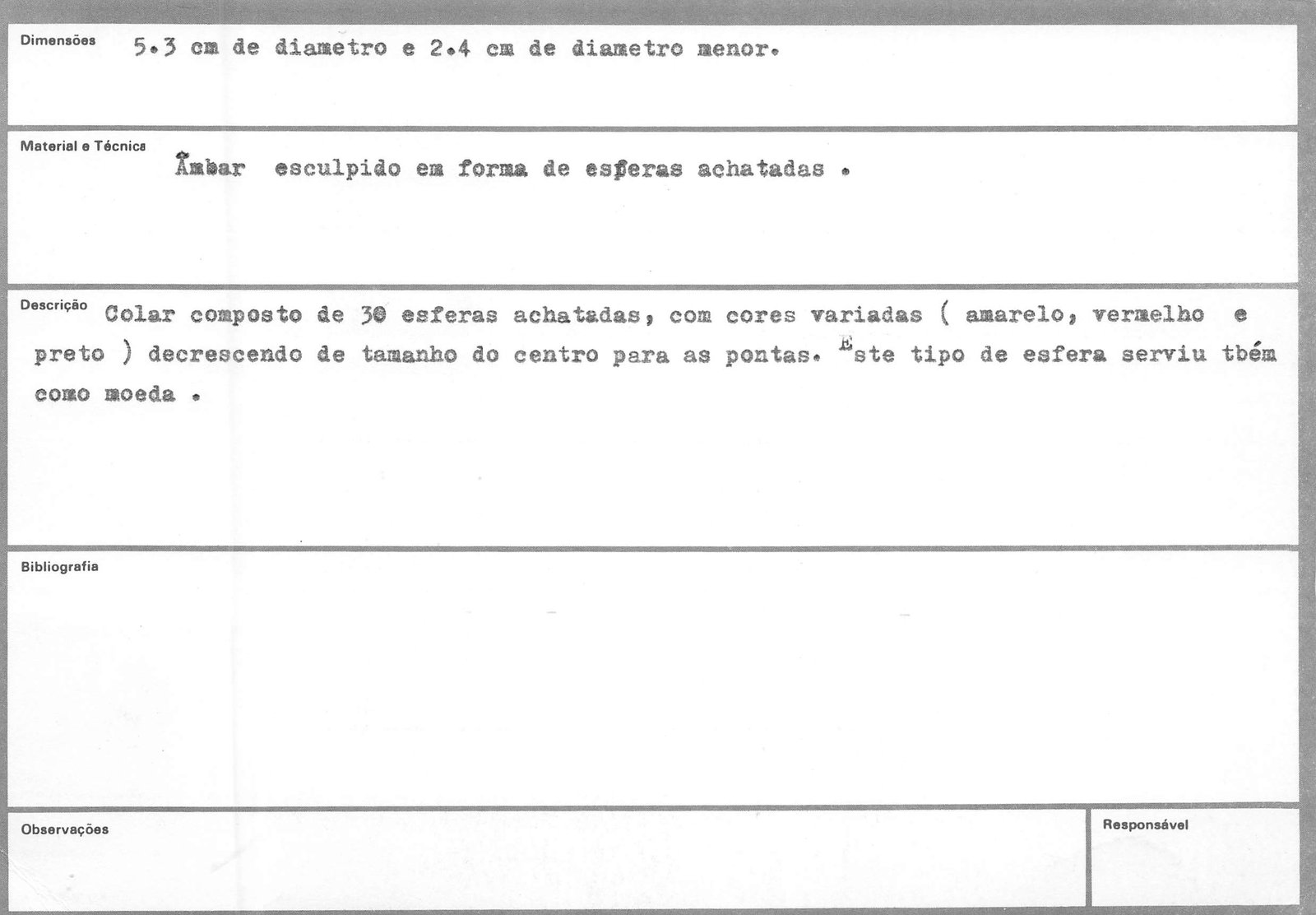 Dimensões 5.3 cm de diametro e 2.4 cm de diametro menor.

Material e Técnica Âmbar esculpido em forma de esferas achatadas .

Descrição Colar composto de 30 esferas achatadas, com cores variadas ( amarelo, vermelho e preto ) decrescendo de tamanho do centro para as pontas. Este tipo de esfera serviu tbém como moeda .

Bibliografia

Observações

Responsável